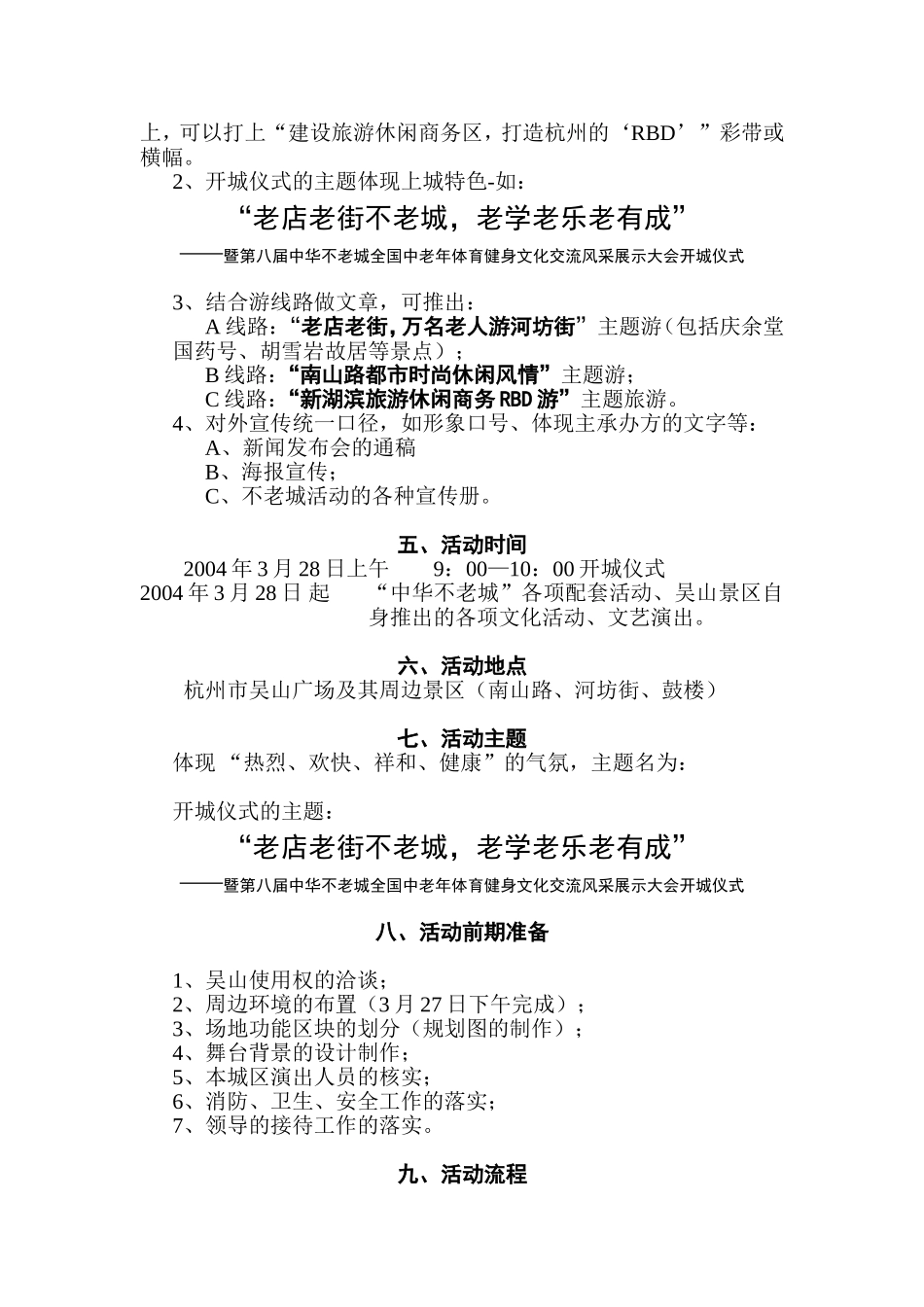 上，可以打上“建设旅游休闲商务区，打造杭州的‘RBD’”彩带或横幅。

2、开城仪式的主题体现上城特色-如：

“老店老街不老城，老学老乐老有成”

——暨第八届中华不老城全国中老年体育健身文化交流风采展示大会开城仪式

3、结合游线路做文章，可推出：

A 线路：“老店老街，万名老人游河坊街”主题游（包括庆余堂国药号、胡雪岩故居等景点）；

B 线路：“南山路都市时尚休闲风情”主题游；

C 线路：“新湖滨旅游休闲商务 RBD 游”主题旅游。

4、对外宣传统一口径，如形象口号、体现主承办方的文字等：

A、新闻发布会的通稿

B、海报宣传；

C、不老城活动的各种宣传册。

五、活动时间

2004 年 3 月 28 日上午　　9：00—10：00 开城仪式

2004 年 3 月 28 日 起　　“中华不老城”各项配套活动、吴山景区自身推出的各项文化活动、文艺演出。

六、活动地点

杭州市吴山广场及其周边景区（南山路、河坊街、鼓楼）

七、活动主题

体现 “热烈、欢快、祥和、健康”的气氛，主题名为：

开城仪式的主题：

“老店老街不老城，老学老乐老有成”

——暨第八届中华不老城全国中老年体育健身文化交流风采展示大会开城仪式

八、活动前期准备

1、吴山使用权的洽谈；
2、周边环境的布置（3 月 27 日下午完成）；
3、场地功能区块的划分（规划图的制作）；
4、舞台背景的设计制作；
5、本城区演出人员的核实；
6、消防、卫生、安全工作的落实；
7、领导的接待工作的落实。

九、活动流程